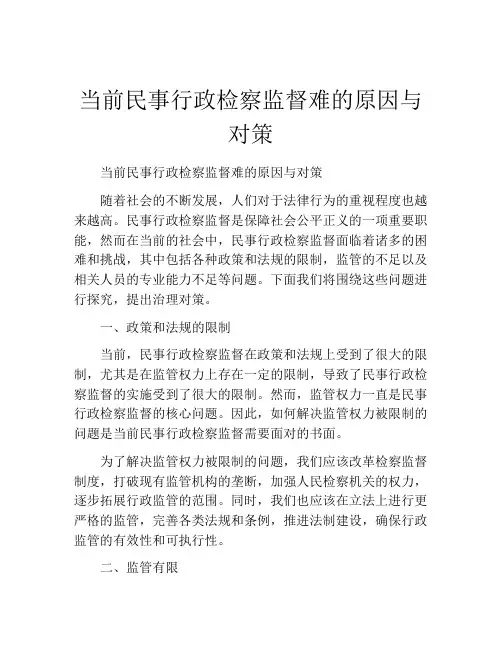 当前民事行政检察监督难的原因与对策

当前民事行政检察监督难的原因与对策

随着社会的不断发展，人们对于法律行为的重视程度也越来越高。民事行政检察监督是保障社会公平正义的一项重要职能，然而在当前的社会中，民事行政检察监督面临着诸多的困难和挑战，其中包括各种政策和法规的限制，监管的不足以及相关人员的专业能力不足等问题。下面我们将围绕这些问题进行探究，提出治理对策。

一、政策和法规的限制

当前，民事行政检察监督在政策和法规上受到了很大的限制，尤其是在监管权力上存在一定的限制，导致了民事行政检察监督的实施受到了很大的限制。然而，监管权力一直是民事行政检察监督的核心问题。因此，如何解决监管权力被限制的问题是当前民事行政检察监督需要面对的书面。

为了解决监管权力被限制的问题，我们应该改革检察监督制度，打破现有监管机构的垄断，加强人民检察机关的权力，逐步拓展行政监管的范围。同时，我们也应该在立法上进行更严格的监管，完善各类法规和条例，推进法制建设，确保行政监管的有效性和可执行性。

二、监管有限